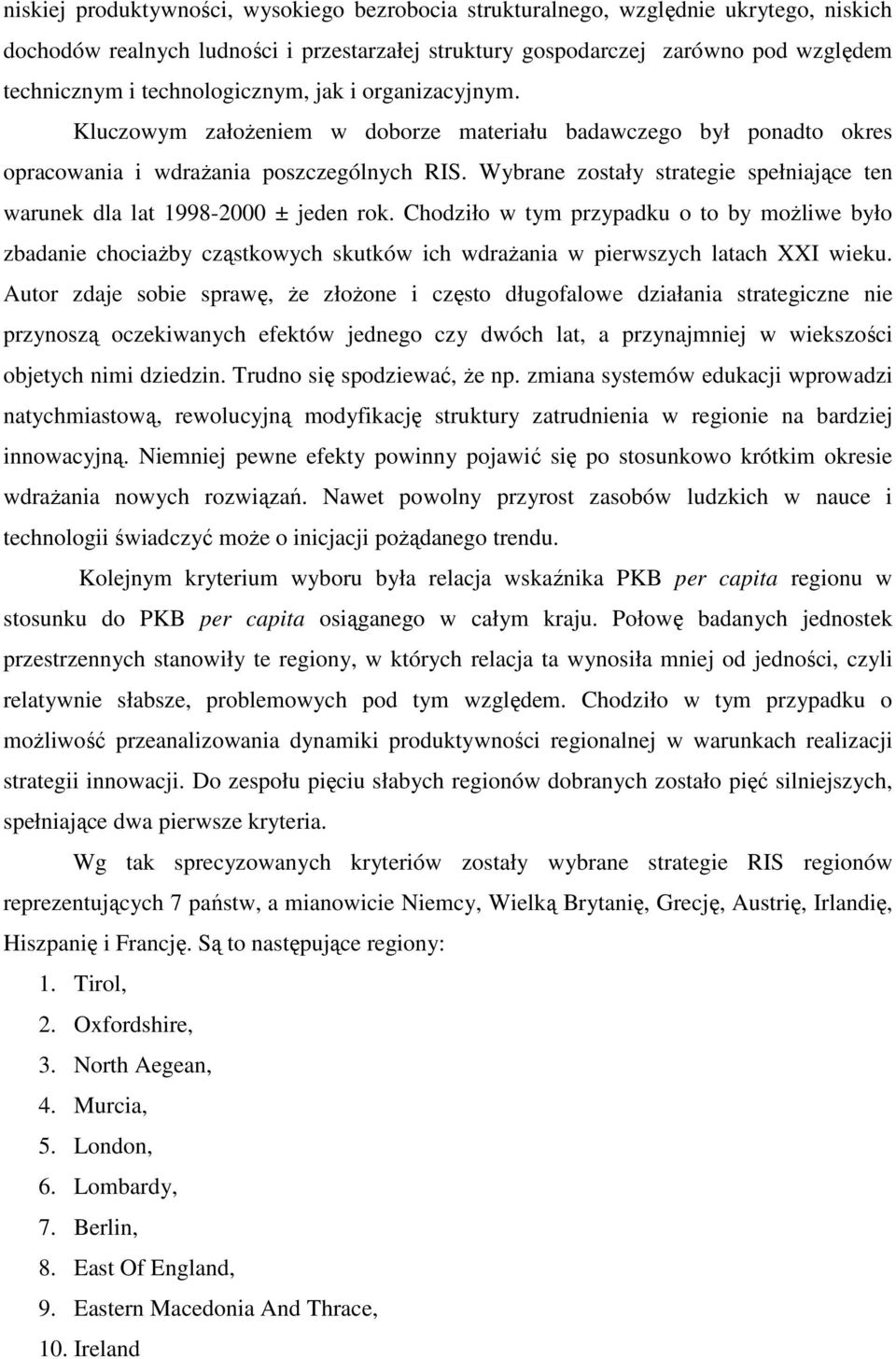 niskiej produktywności, wysokiego bezrobocia strukturalnego, względnie ukrytego, niskich dochodów realnych ludności i przestarzałej struktury gospodarczej zarówno pod względem technicznym i technologicznym, jak i organizacyjnym. Kluczowym założeniem w doborze materiału badawczego był ponadto okres opracowania i wdrażania poszczególnych RIS. Wybrane zostały strategie spełniające ten warunek dla lat 1998-2000 ± jeden rok. Chodziło w tym przypadku o to by możliwe było zbadanie chociażby cząstkowych skutków ich wdrażania w pierwszych latach XXI wieku. Autor zdaje sobie sprawę, że złożone i często długofalowe działania strategiczne nie przynoszą oczekiwanych efektów jednego czy dwóch lat, a przynajmniej w wiekszości objetych nimi dziedzin. Trudno się spodziewać, że np. zmiana systemów edukacji wprowadzi natychmiastową, rewolucyjną modyfikację struktury zatrudnienia w regionie na bardziej innowacyjną. Niemniej pewne efekty powinny pojawić się po stosunkowo krótkim okresie wdrażania nowych rozwiązań. Nawet powolny przyrost zasobów ludzkich w nauce i technologii świadczyć może o inicjacji pożądanego trendu.

Kolejnym kryterium wyboru była relacja wskaźnika PKB per capita regionu w stosunku do PKB per capita osiąganego w całym kraju. Połowę badanych jednostek przestrzennych stanowiły te regiony, w których relacja ta wynosiła mniej od jedności, czyli relatywnie słabsze, problemowych pod tym względem. Chodziło w tym przypadku o możliwość przeanalizowania dynamiki produktywności regionalnej w warunkach realizacji strategii innowacji. Do zespołu pięciu słabych regionów dobranych zostało pięć silniejszych, spełniające dwa pierwsze kryteria.

Wg tak sprecyzowanych kryteriów zostały wybrane strategie RIS regionów reprezentujących 7 państw, a mianowicie Niemcy, Wielką Brytanię, Grecję, Austrię, Irlandię, Hiszpanię i Francję. Są to następujące regiony:
1. Tirol,
2. Oxfordshire,
3. North Aegean,
4. Murcia,
5. London,
6. Lombardy,
7. Berlin,
8. East Of England,
9. Eastern Macedonia And Thrace,
10. Ireland